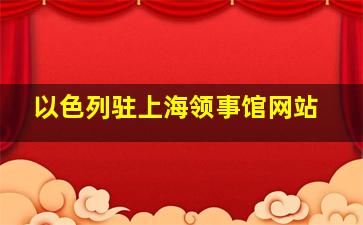 以色列驻上海领事馆网站